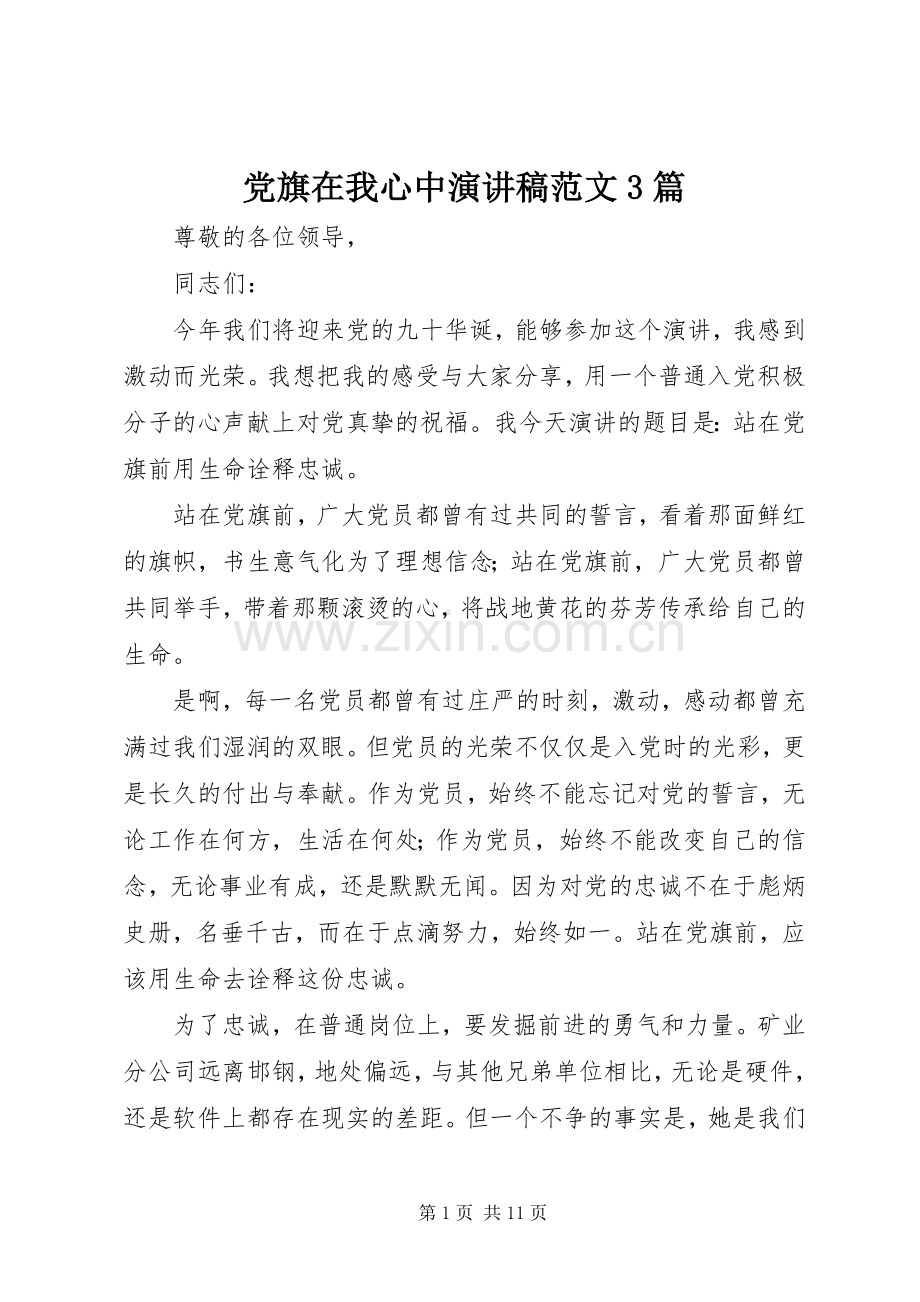 党旗在我心中演讲稿范文3篇

尊敬的各位领导，

同志们：

今年我们将迎来党的九十华诞，能够参加这个演讲，我感到激动而光荣。我想把我的感受与大家分享，用一个普通入党积极分子的心声献上对党真挚的祝福。我今天演讲的题目是：站在党旗前用生命诠释忠诚。

站在党旗前，广大党员都曾有过共同的誓言，看着那面鲜红的旗帜，书生意气化为了理想信念；站在党旗前，广大党员都曾共同举手，带着那颗滚烫的心，将战地黄花的芬芳传承给自己的生命。

是啊，每一名党员都曾有过庄严的时刻，激动，感动都曾充满过我们湿润的双眼。但党员的光荣不仅仅是入党时的光彩，更是长久的付出与奉献。作为党员，始终不能忘记对党的誓言，无论工作在何方，生活在何处；作为党员，始终不能改变自己的信念，无论事业有成，还是默默无闻。因为对党的忠诚不在于彪炳史册，名垂千古，而在于点滴努力，始终如一。站在党旗前，应该用生命去诠释这份忠诚。

为了忠诚，在普通岗位上，要发掘前进的勇气和力量。矿业分公司远离邯钢，地处偏远，与其他兄弟单位相比，无论是硬件，还是软件上都存在现实的差距。但一个不争的事实是，她是我们

第1页 共11页

www.zixin.com.cn